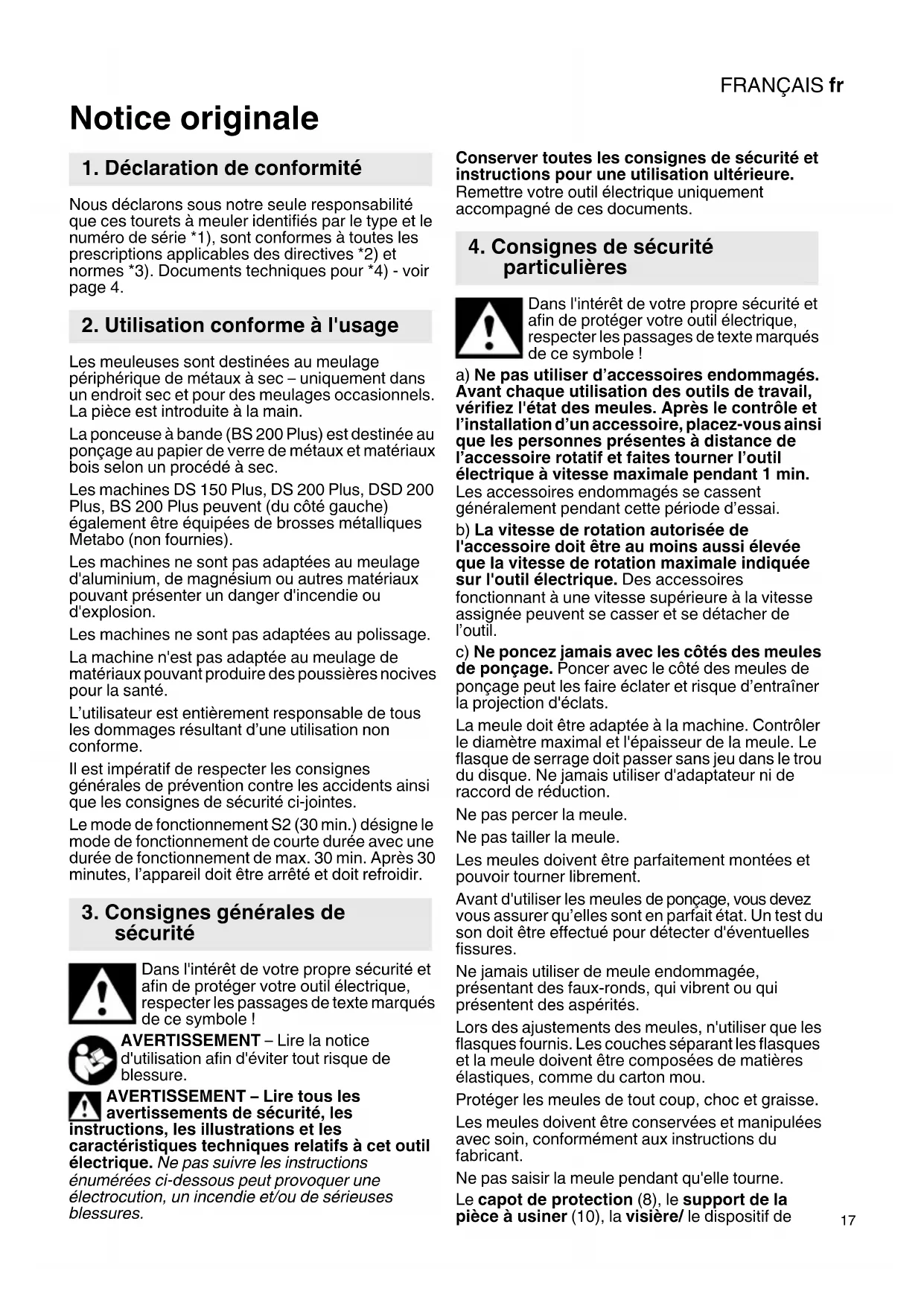 FRANÇAIS fr

Notice originale

1. Déclaration de conformité

Nous déclarons sous notre seule responsabilité que ces tourets à meuler identifiés par le type et le numéro de série *1), sont conformes à toutes les prescriptions applicables des directives *2) et normes *3). Documents techniques pour *4) - voir page 4.

2. Utilisation conforme à l'usage

Les meuleuses sont destinées au meulage périphérique de métaux à sec – uniquement dans un endroit sec et pour des meulages occasionnels. La pièce est introduite à la main.

La ponceuse à bande (BS 200 Plus) est destinée au ponçage au papier de verre de métaux et matériaux bois selon un procédé à sec.

Les machines DS 150 Plus, DS 200 Plus, DSD 200 Plus, BS 200 Plus peuvent (du côté gauche) également être équipées de brosses métalliques Metabo (non fournies).

Les machines ne sont pas adaptées au meulage d'aluminium, de magnésium ou autres matériaux pouvant présenter un danger d'incendie ou d'explosion.

Les machines ne sont pas adaptées au polissage.

La machine n'est pas adaptée au meulage de matériaux pouvant produire des poussières nocives pour la santé.

L'utilisateur est entièrement responsable de tous les dommages résultant d'une utilisation non conforme.

Il est impératif de respecter les consignes générales de prévention contre les accidents ainsi que les consignes de sécurité ci-jointes.

Le mode de fonctionnement S2 (30 min.) désigne le mode de fonctionnement de courte durée avec une durée de fonctionnement de max. 30 min. Après 30 minutes, l'appareil doit être arrêté et doit refroidir.

3. Consignes générales de sécurité

Dans l'intérêt de votre propre sécurité et afin de protéger votre outil électrique, respecter les passages de texte marqués de ce symbole !

AVERTISSEMENT – Lire la notice d'utilisation afin d'éviter tout risque de blessure.

AVERTISSEMENT – Lire tous les avertissements de sécurité, les instructions, les illustrations et les caractéristiques techniques relatifs à cet outil électrique. Ne pas suivre les instructions énumérées ci-dessous peut provoquer une électrocution, un incendie et/ou de sérieuses blessures.

Conserver toutes les consignes de sécurité et instructions pour une utilisation ultérieure. Remettre votre outil électrique uniquement accompagné de ces documents.

4. Consignes de sécurité particulières

Dans l'intérêt de votre propre sécurité et afin de protéger votre outil électrique, respecter les passages de texte marqués de ce symbole !

a) Ne pas utiliser d'accessoires endommagés. Avant chaque utilisation des outils de travail, vérifiez l'état des meules. Après le contrôle et l'installation d'un accessoire, placez-vous ainsi que les personnes présentes à distance de l'accessoire rotatif et faites tourner l'outil électrique à vitesse maximale pendant 1 min. Les accessoires endommagés se cassent généralement pendant cette période d'essai.

b) La vitesse de rotation autorisée de l'accessoire doit être au moins aussi élevée que la vitesse de rotation maximale indiquée sur l'outil électrique. Des accessoires fonctionnant à une vitesse supérieure à la vitesse assignée peuvent se casser et se détacher de l'outil.

c) Ne poncez jamais avec les côtés des meules de ponçage. Poncer avec le côté des meules de ponçage peut les faire éclater et risque d'entraîner la projection d'éclats.

La meule doit être adaptée à la machine. Contrôler le diamètre maximal et l'épaisseur de la meule. Le flasque de serrage doit passer sans jeu dans le trou du disque. Ne jamais utiliser d'adaptateur ni de raccord de réduction.

Ne pas percer la meule.

Ne pas tailler la meule.

Les meules doivent être parfaitement montées et pouvoir tourner librement.

Avant d'utiliser les meules de ponçage, vous devez vous assurer qu'elles sont en parfait état. Un test du son doit être effectué pour détecter d'éventuelles fissures.

Ne jamais utiliser de meule endommagée, présentant des faux-ronds, qui vibrent ou qui présentent des aspérités.

Lors des ajustements des meules, n'utiliser que les flasques fournis. Les couches séparant les flasques et la meule doivent être composées de matières élastiques, comme du carton mou.

Protéger les meules de tout coup, choc et graisse.

Les meules doivent être conservées et manipulées avec soin, conformément aux instructions du fabricant.

Ne pas saisir la meule pendant qu'elle tourne.

Le capot de protection (8), le support de la pièce à usiner (10), la visière/ le dispositif de

17